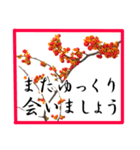 またゆっくり
会いましょう